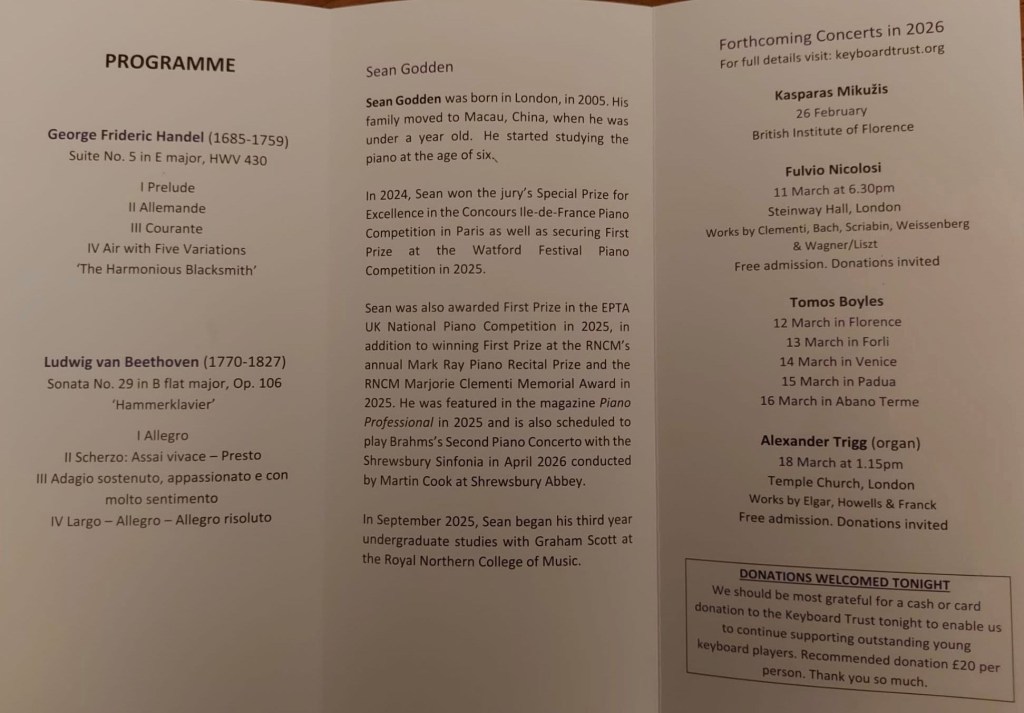 PROGRAMME

George Frideric Handel (1685-1759)
Suite No. 5 in E major, HWV 430

I Prelude
II Allemande
III Courante
IV Air with Five Variations
'The Harmonious Blacksmith'

Ludwig van Beethoven (1770-1827)
Sonata No. 29 in B flat major, Op. 106
'Hammerklavier'

I Allegro
II Scherzo: Assai vivace – Presto
III Adagio sostenuto, appassionato e con molto sentimento
IV Largo – Allegro – Allegro risoluto

Sean Godden

Sean Godden was born in London, in 2005. His family moved to Macau, China, when he was under a year old. He started studying the piano at the age of six.

In 2024, Sean won the jury's Special Prize for Excellence in the Concours Ile-de-France Piano Competition in Paris as well as securing First Prize at the Watford Festival Piano Competition in 2025.

Sean was also awarded First Prize in the EPTA UK National Piano Competition in 2025, in addition to winning First Prize at the RNCM's annual Mark Ray Piano Recital Prize and the RNCM Marjorie Clementi Memorial Award in 2025. He was featured in the magazine Piano Professional in 2025 and is also scheduled to play Brahms's Second Piano Concerto with the Shrewsbury Sinfonia in April 2026 conducted by Martin Cook at Shrewsbury Abbey.

In September 2025, Sean began his third year undergraduate studies with Graham Scott at the Royal Northern College of Music.

Forthcoming Concerts in 2026
For full details visit: keyboardtrust.org

Kasparas Mikužis
26 February
British Institute of Florence

Fulvio Nicolosi
11 March at 6.30pm
Steinway Hall, London
Works by Clementi, Bach, Scriabin, Weissenberg & Wagner/Liszt
Free admission. Donations invited

Tomos Boyles
12 March in Florence
13 March in Forli
14 March in Venice
15 March in Padua
16 March in Abano Terme

Alexander Trigg (organ)
18 March at 1.15pm
Temple Church, London
Works by Elgar, Howells & Franck
Free admission. Donations invited

DONATIONS WELCOMED TONIGHT
We should be most grateful for a cash or card donation to the Keyboard Trust tonight to enable us to continue supporting outstanding young keyboard players. Recommended donation £20 per person. Thank you so much.